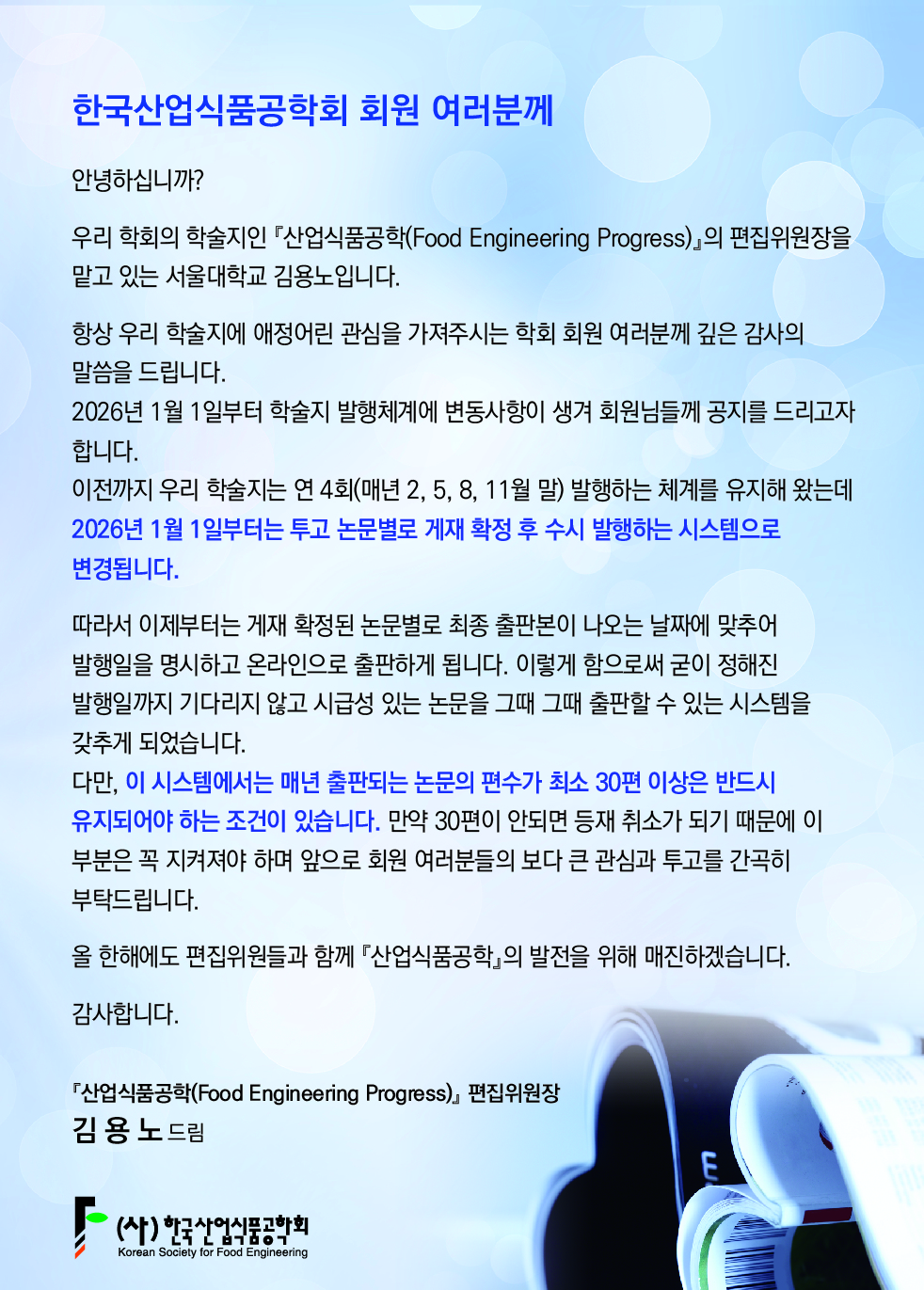 한국산업식품공학회 회원 여러분께

안녕하십니까?

우리 학회의 학술지인 『산업식품공학(Food Engineering Progress)』의 편집위원장을 맡고 있는 서울대학교 김용노입니다.

항상 우리 학술지에 애정어린 관심을 가져주시는 학회 회원 여러분께 깊은 감사의 말씀을 드립니다.
2026년 1월 1일부터 학술지 발행체계에 변동사항이 생겨 회원님들께 공지를 드리고자 합니다.
이전까지 우리 학술지는 연 4회(매년 2, 5, 8, 11월 말) 발행하는 체계를 유지해 왔는데 2026년 1월 1일부터는 투고 논문별로 게재 확정 후 수시 발행하는 시스템으로 변경됩니다.

따라서 이제부터는 게재 확정된 논문별로 최종 출판본이 나오는 날짜에 맞추어 발행일을 명시하고 온라인으로 출판하게 됩니다. 이렇게 함으로써 굳이 정해진 발행일까지 기다리지 않고 시급성 있는 논문을 그때 그때 출판할 수 있는 시스템을 갖추게 되었습니다.
다만, 이 시스템에서는 매년 출판되는 논문의 편수가 최소 30편 이상은 반드시 유지되어야 하는 조건이 있습니다. 만약 30편이 안되면 등재 취소가 되기 때문에 이 부분은 꼭 지켜져야 하며 앞으로 회원 여러분들의 보다 큰 관심과 투고를 간곡히 부탁드립니다.

올 한해에도 편집위원들과 함께 『산업식품공학』의 발전을 위해 매진하겠습니다.

감사합니다.

『산업식품공학(Food Engineering Progress)』 편집위원장
김 용 노 드림

(사) 한국산업식품공학회
Korean Society for Food Engineering